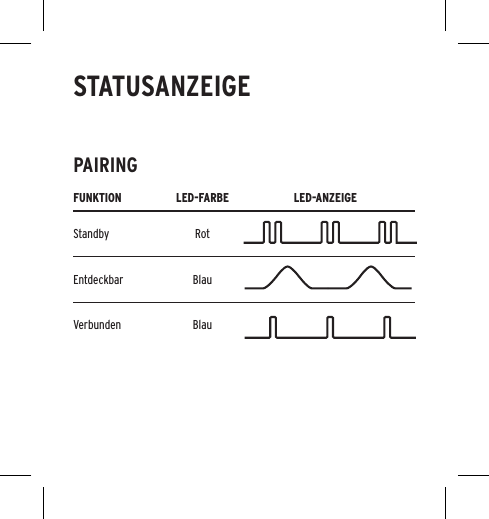 STATUSANZEIGE

PAIRING

| FUNKTION | LED-FARBE | LED-ANZEIGE |
|---|---|---|
| Standby | Rot | |
| Entdeckbar | Blau | |
| Verbunden | Blau | |